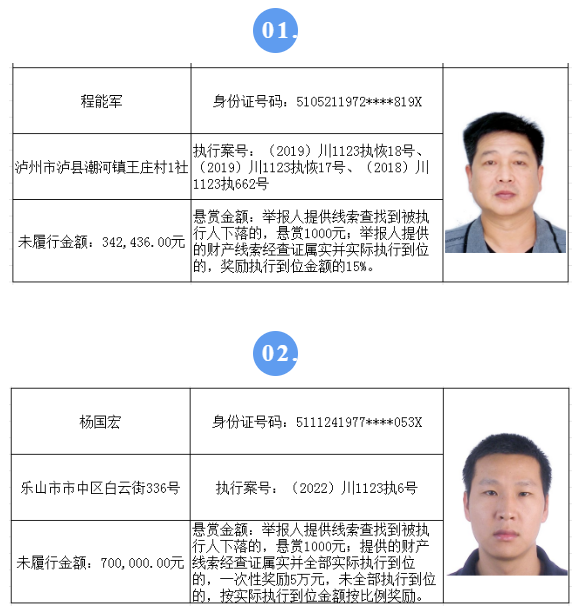 01.

| 程能军 | 身份证号码：5105211972****819X |
|---|---|
| 泸州市泸县潮河镇王庄村1社 | 执行案号：（2019）川1123执恢18号、（2019）川1123执恢17号、（2018）川1123执662号 |
| 未履行金额：342,436.00元 | 悬赏金额：举报人提供线索查找到被执行人下落的，悬赏1000元；举报人提供的财产线索经查证属实并实际执行到位的，奖励执行到位金额的15%。 |

02.

| 杨国宏 | 身份证号码：5111241977****053X |
|---|---|
| 乐山市市中区白云街336号 | 执行案号：（2022）川1123执6号 |
| 未履行金额：700,000.00元 | 悬赏金额：举报人提供线索查找到被执行人下落的，悬赏1000元；提供的财产线索经查证属实并全部实际执行到位的，一次性奖励5万元，未全部执行到位的，按实际执行到位金额按比例奖励。 |